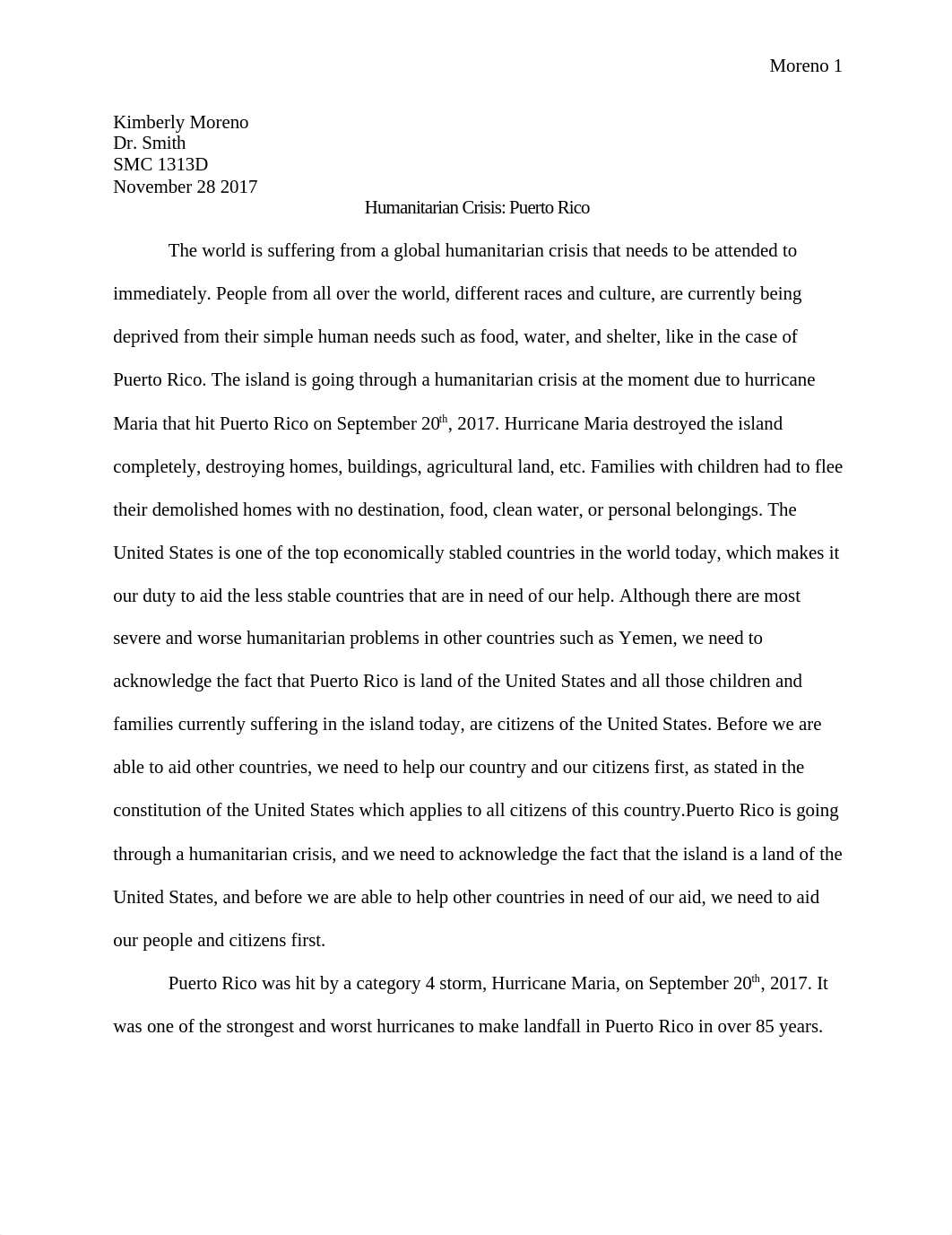 Moreno 1

Kimberly Moreno
Dr. Smith
SMC 1313D
November 28 2017

Humanitarian Crisis: Puerto Rico

The world is suffering from a global humanitarian crisis that needs to be attended to immediately. People from all over the world, different races and culture, are currently being deprived from their simple human needs such as food, water, and shelter, like in the case of Puerto Rico. The island is going through a humanitarian crisis at the moment due to hurricane Maria that hit Puerto Rico on September 20$^{th}$, 2017. Hurricane Maria destroyed the island completely, destroying homes, buildings, agricultural land, etc. Families with children had to flee their demolished homes with no destination, food, clean water, or personal belongings. The United States is one of the top economically stabled countries in the world today, which makes it our duty to aid the less stable countries that are in need of our help. Although there are most severe and worse humanitarian problems in other countries such as Yemen, we need to acknowledge the fact that Puerto Rico is land of the United States and all those children and families currently suffering in the island today, are citizens of the United States. Before we are able to aid other countries, we need to help our country and our citizens first, as stated in the constitution of the United States which applies to all citizens of this country.Puerto Rico is going through a humanitarian crisis, and we need to acknowledge the fact that the island is a land of the United States, and before we are able to help other countries in need of our aid, we need to aid our people and citizens first.

Puerto Rico was hit by a category 4 storm, Hurricane Maria, on September 20$^{th}$, 2017. It was one of the strongest and worst hurricanes to make landfall in Puerto Rico in over 85 years.